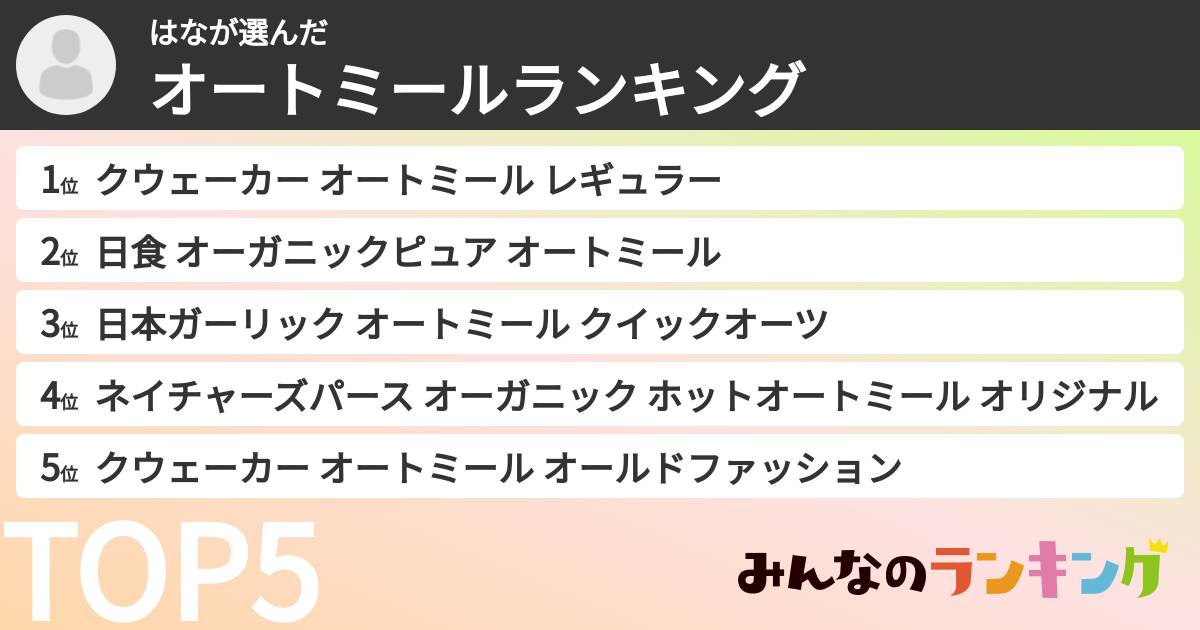 はなが選んだ
オートミールランキング

1位 クウェーカー オートミール レギュラー
2位 日食 オーガニックピュア オートミール
3位 日本ガーリック オートミール クイックオーツ
4位 ネイチャーズパース オーガニック ホットオートミール オリジナル
5位 クウェーカー オートミール オールドファッション

TOP5

みんなのランキング